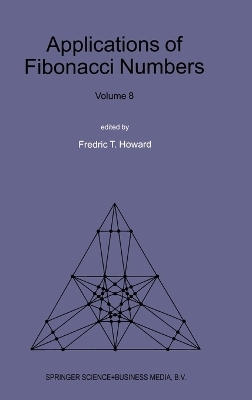 Applications of Fibonacci Numbers

Volume 8

edited by

Fredric T. Howard

SPRINGER SCIENCE+BUSINESS MEDIA, B.V.